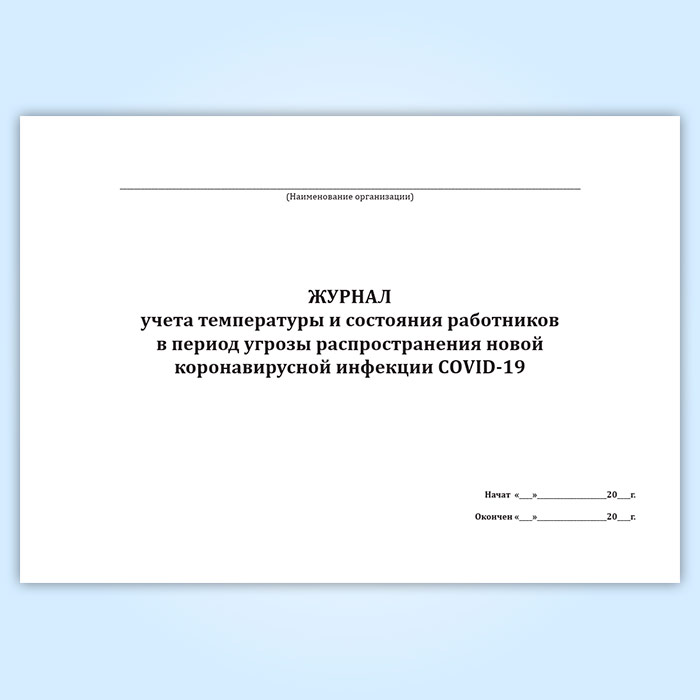 ____
(Наименование организации)

ЖУРНАЛ
учета температуры и состояния работников
в период угрозы распространения новой
коронавирусной инфекции COVID-19

Начат «____»____20____г.

Окончен «____»____20____г.